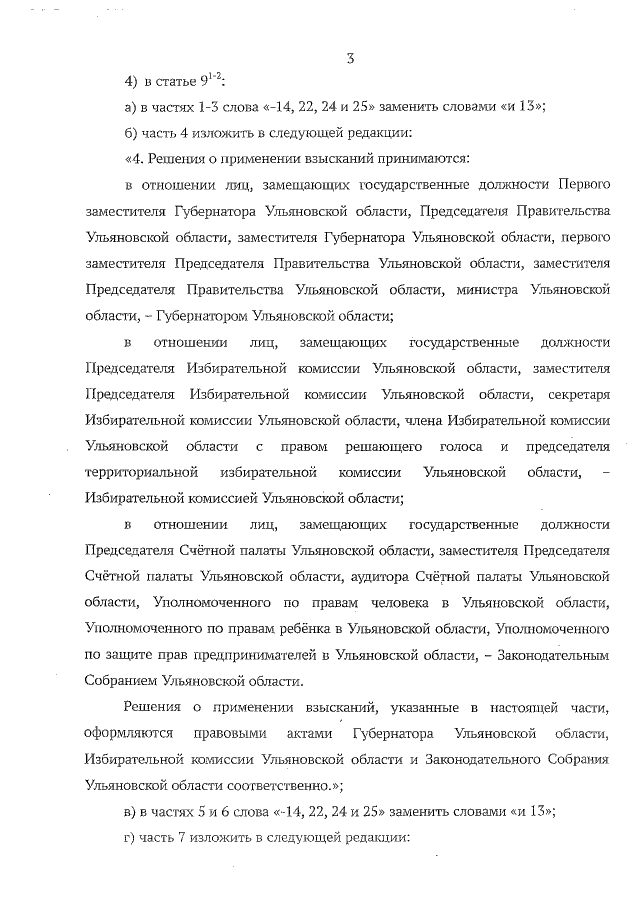 3

4) в статье $9^{1-2}$:

а) в частях 1-3 слова «-14, 22, 24 и 25» заменить словами «и 13»;

б) часть 4 изложить в следующей редакции:

«4. Решения о применении взысканий принимаются:

в отношении лиц, замещающих государственные должности Первого заместителя Губернатора Ульяновской области, Председателя Правительства Ульяновской области, заместителя Губернатора Ульяновской области, первого заместителя Председателя Правительства Ульяновской области, заместителя Председателя Правительства Ульяновской области, министра Ульяновской области, – Губернатором Ульяновской области;

в отношении лиц, замещающих государственные должности Председателя Избирательной комиссии Ульяновской области, заместителя Председателя Избирательной комиссии Ульяновской области, секретаря Избирательной комиссии Ульяновской области, члена Избирательной комиссии Ульяновской области с правом решающего голоса и председателя территориальной избирательной комиссии Ульяновской области, – Избирательной комиссией Ульяновской области;

в отношении лиц, замещающих государственные должности Председателя Счётной палаты Ульяновской области, заместителя Председателя Счётной палаты Ульяновской области, аудитора Счётной палаты Ульяновской области, Уполномоченного по правам человека в Ульяновской области, Уполномоченного по правам ребёнка в Ульяновской области, Уполномоченного по защите прав предпринимателей в Ульяновской области, – Законодательным Собранием Ульяновской области.

Решения о применении взысканий, указанные в настоящей части, оформляются правовыми актами Губернатора Ульяновской области, Избирательной комиссии Ульяновской области и Законодательного Собрания Ульяновской области соответственно.»;

в) в частях 5 и 6 слова «-14, 22, 24 и 25» заменить словами «и 13»;

г) часть 7 изложить в следующей редакции: